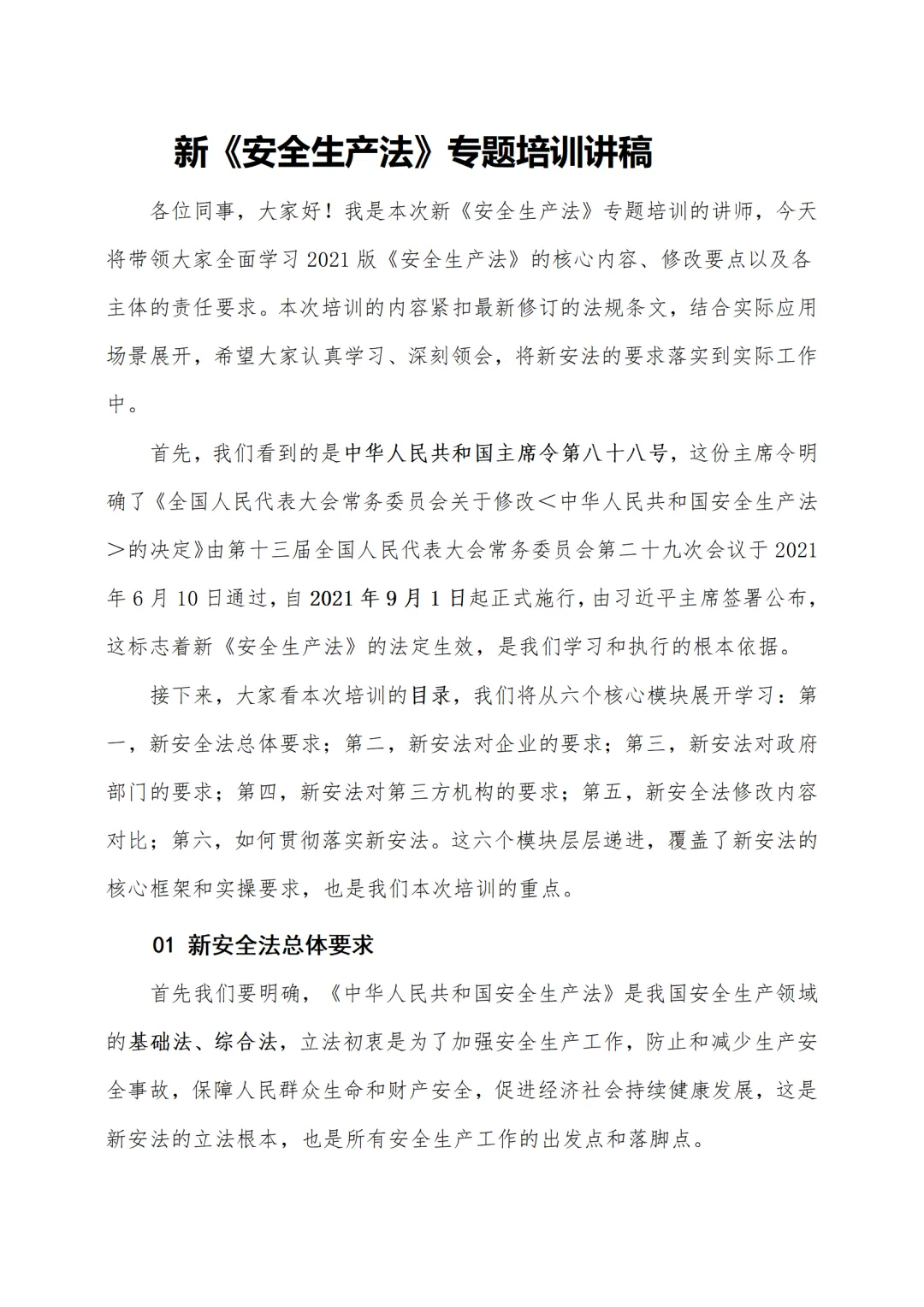 新《安全生产法》专题培训讲稿

各位同事，大家好！我是本次新《安全生产法》专题培训的讲师，今天将带领大家全面学习 2021 版《安全生产法》的核心内容、修改要点以及各主体的责任要求。本次培训的内容紧扣最新修订的法规条文，结合实际应用场景展开，希望大家认真学习、深刻领会，将新安法的要求落实到实际工作中。

首先，我们看到的是中华人民共和国主席令第八十八号，这份主席令明确了《全国人民代表大会常务委员会关于修改＜中华人民共和国安全生产法＞的决定》由第十三届全国人民代表大会常务委员会第二十九次会议于 2021 年 6 月 10 日通过，自 2021 年 9 月 1 日起正式施行，由习近平主席签署公布，这标志着新《安全生产法》的法定生效，是我们学习和执行的根本依据。

接下来，大家看本次培训的目录，我们将从六个核心模块展开学习：第一，新安全法总体要求；第二，新安法对企业的要求；第三，新安法对政府部门的要求；第四，新安法对第三方机构的要求；第五，新安全法修改内容对比；第六，如何贯彻落实新安法。这六个模块层层递进，覆盖了新安法的核心框架和实操要求，也是我们本次培训的重点。

01 新安全法总体要求

首先我们要明确，《中华人民共和国安全生产法》是我国安全生产领域的基础法、综合法，立法初衷是为了加强安全生产工作，防止和减少生产安全事故，保障人民群众生命和财产安全，促进经济社会持续健康发展，这是新安法的立法根本，也是所有安全生产工作的出发点和落脚点。